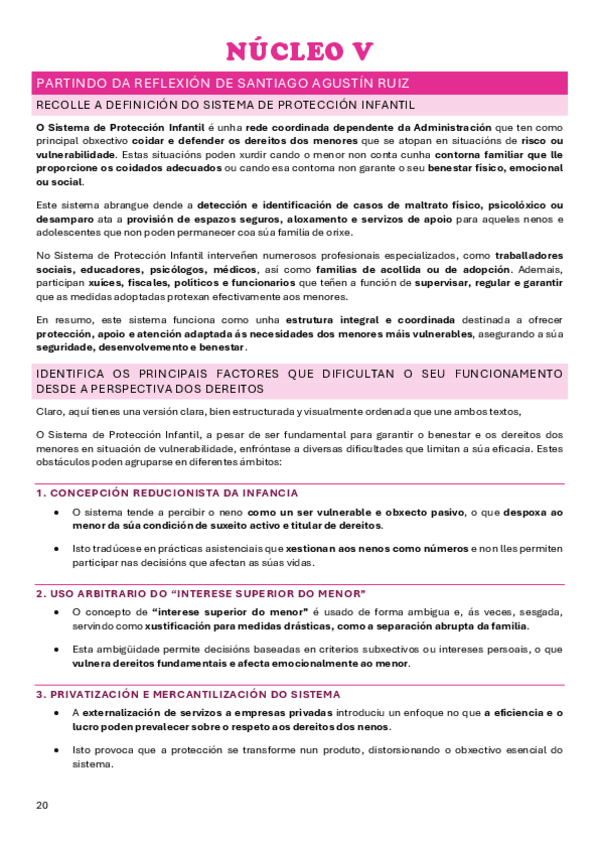 NÚCLEO V

PARTINDO DA REFLEXIÓN DE SANTIAGO AGUSTÍN RUIZ

RECOLLE A DEFINICIÓN DO SISTEMA DE PROTECCIÓN INFANTIL

O Sistema de Protección Infantil é unha rede coordinada dependente da Administración que ten como principal obxectivo coidar e defender os dereitos dos menores que se atopan en situacións de risco ou vulnerabilidade. Estas situacións poden xurdir cando o menor non conta cunha contorna familiar que lle proporcione os coidados adecuados ou cando esa contorna non garante o seu benestar físico, emocional ou social.

Este sistema abrangue dende a detección e identificación de casos de maltrato físico, psicolóxico ou desamparo ata a provisión de espazos seguros, aloxamento e servizos de apoio para aqueles nenos e adolescentes que non poden permanecer coa súa familia de orixe.

No Sistema de Protección Infantil interveñen numerosos profesionais especializados, como traballadores sociais, educadores, psicólogos, médicos, así como familias de acollida ou de adopción. Ademais, participan xuíces, fiscales, políticos e funcionarios que teñen a función de supervisar, regular e garantir que as medidas adoptadas protexan efectivamente aos menores.

En resumo, este sistema funciona como unha estrutura integral e coordinada destinada a ofrecer protección, apoio e atención adaptada ás necesidades dos menores máis vulnerables, asegurando a súa seguridade, desenvolvemento e benestar.

IDENTIFICA OS PRINCIPAIS FACTORES QUE DIFICULTAN O SEU FUNCIONAMENTO DESDE A PERSPECTIVA DOS DEREITOS

Claro, aquí tienes una versión clara, bien estructurada y visualmente ordenada que une ambos textos,

O Sistema de Protección Infantil, a pesar de ser fundamental para garantir o benestar e os dereitos dos menores en situación de vulnerabilidade, enfróntase a diversas dificultades que limitan a súa eficacia. Estes obstáculos poden agruparse en diferentes ámbitos:

1. CONCEPCIÓN REDUCIONISTA DA INFANCIA

• O sistema tende a percibir o neno como un ser vulnerable e obxecto pasivo, o que despoxa ao menor da súa condición de suxeito activo e titular de dereitos.

• Isto tradúcese en prácticas asistenciais que xestionan aos nenos como números e non lles permiten participar nas decisións que afectan as súas vidas.

2. USO ARBITRARIO DO "INTERESE SUPERIOR DO MENOR"

• O concepto de "interese superior do menor" é usado de forma ambigua e, ás veces, sesgada, servindo como xustificación para medidas drásticas, como a separación abrupta da familia.

• Esta ambigüidade permite decisións baseadas en criterios subxectivos ou intereses persoais, o que vulnera dereitos fundamentais e afecta emocionalmente ao menor.

3. PRIVATIZACIÓN E MERCANTILIZACIÓN DO SISTEMA

• A externalización de servizos a empresas privadas introduciu un enfoque no que a eficiencia e o lucro poden prevalecer sobre o respeto aos dereitos dos nenos.

• Isto provoca que a protección se transforme nun produto, distorsionando o obxectivo esencial do sistema.

20